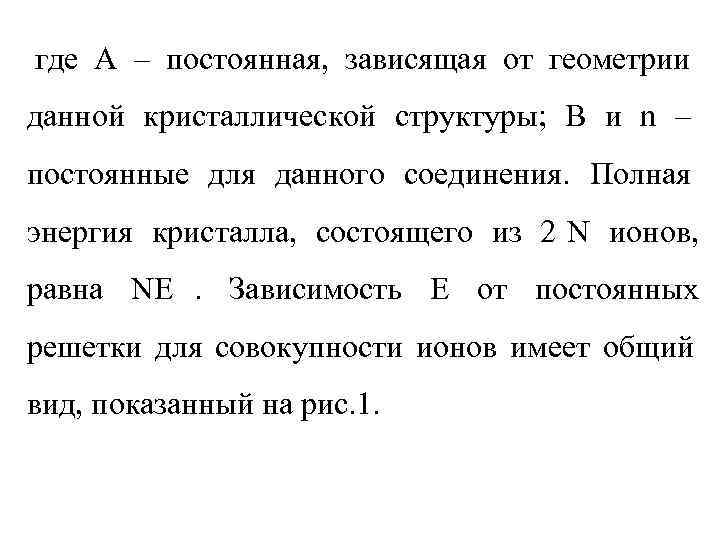 где A – постоянная, зависящая от геометрии данной кристаллической структуры; B и n – постоянные для данного соединения. Полная энергия кристалла, состоящего из 2 N ионов, равна NE . Зависимость E от постоянных решетки для совокупности ионов имеет общий вид, показанный на рис.1.